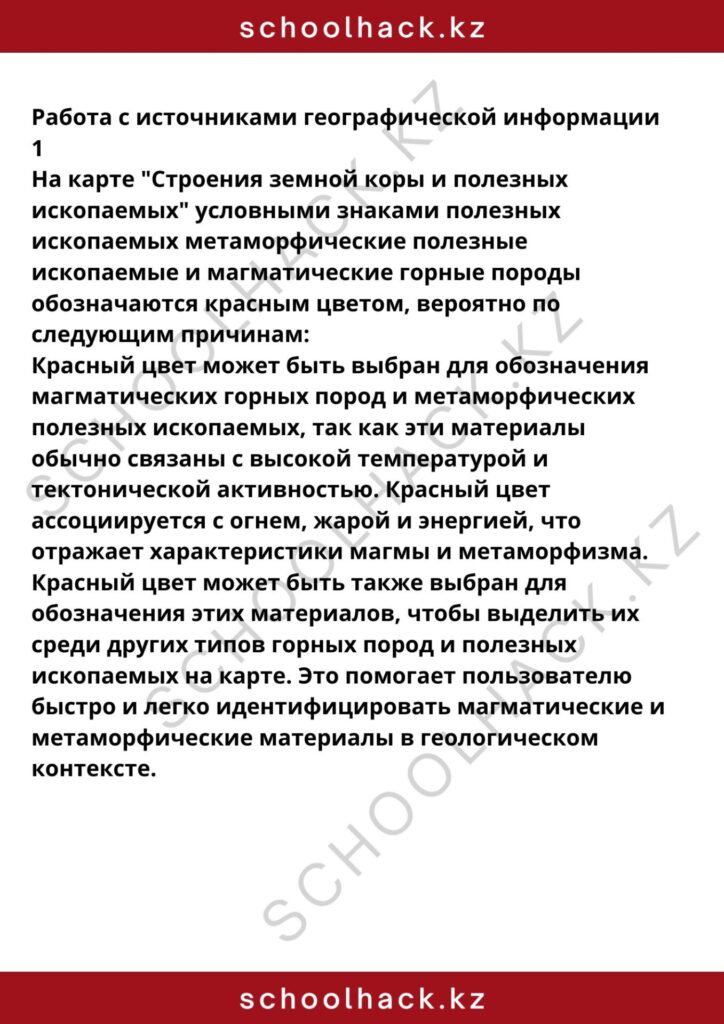 schoolhack.kz

Работа с источниками географической информации 1
На карте "Строения земной коры и полезных ископаемых" условными знаками полезных ископаемых метаморфические полезные ископаемые и магматические горные породы обозначаются красным цветом, вероятно по следующим причинам:
Красный цвет может быть выбран для обозначения магматических горных пород и метаморфических полезных ископаемых, так как эти материалы обычно связаны с высокой температурой и тектонической активностью. Красный цвет ассоциируется с огнем, жарой и энергией, что отражает характеристики магмы и метаморфизма. Красный цвет может быть также выбран для обозначения этих материалов, чтобы выделить их среди других типов горных пород и полезных ископаемых на карте. Это помогает пользователю быстро и легко идентифицировать магматические и метаморфические материалы в геологическом контексте.

SCHOOLHACK.KZ
SCHOOLHACK.KZ
SCHOOLHACK.KZ

schoolhack.kz